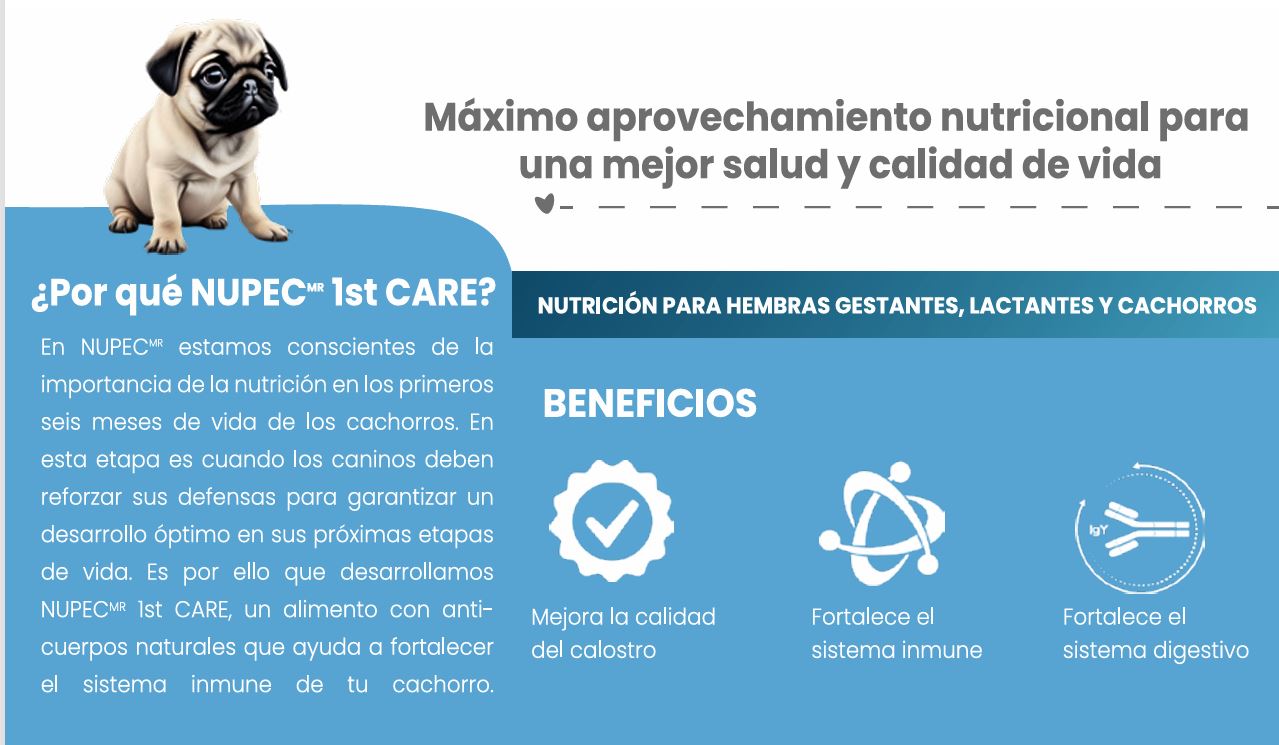 Máximo aprovechamiento nutricional para una mejor salud y calidad de vida

¿Por qué NUPEC$^{MR}$ 1st CARE?

En NUPEC$^{MR}$ estamos conscientes de la importancia de la nutrición en los primeros seis meses de vida de los cachorros. En esta etapa es cuando los caninos deben reforzar sus defensas para garantizar un desarrollo óptimo en sus próximas etapas de vida. Es por ello que desarrollamos NUPEC$^{MR}$ 1st CARE, un alimento con anticuerpos naturales que ayuda a fortalecer el sistema inmune de tu cachorro.

NUTRICIÓN PARA HEMBRAS GESTANTES, LACTANTES Y CACHORROS

BENEFICIOS

Mejora la calidad del calostro

Fortalece el sistema inmune

IgY

Fortalece el sistema digestivo